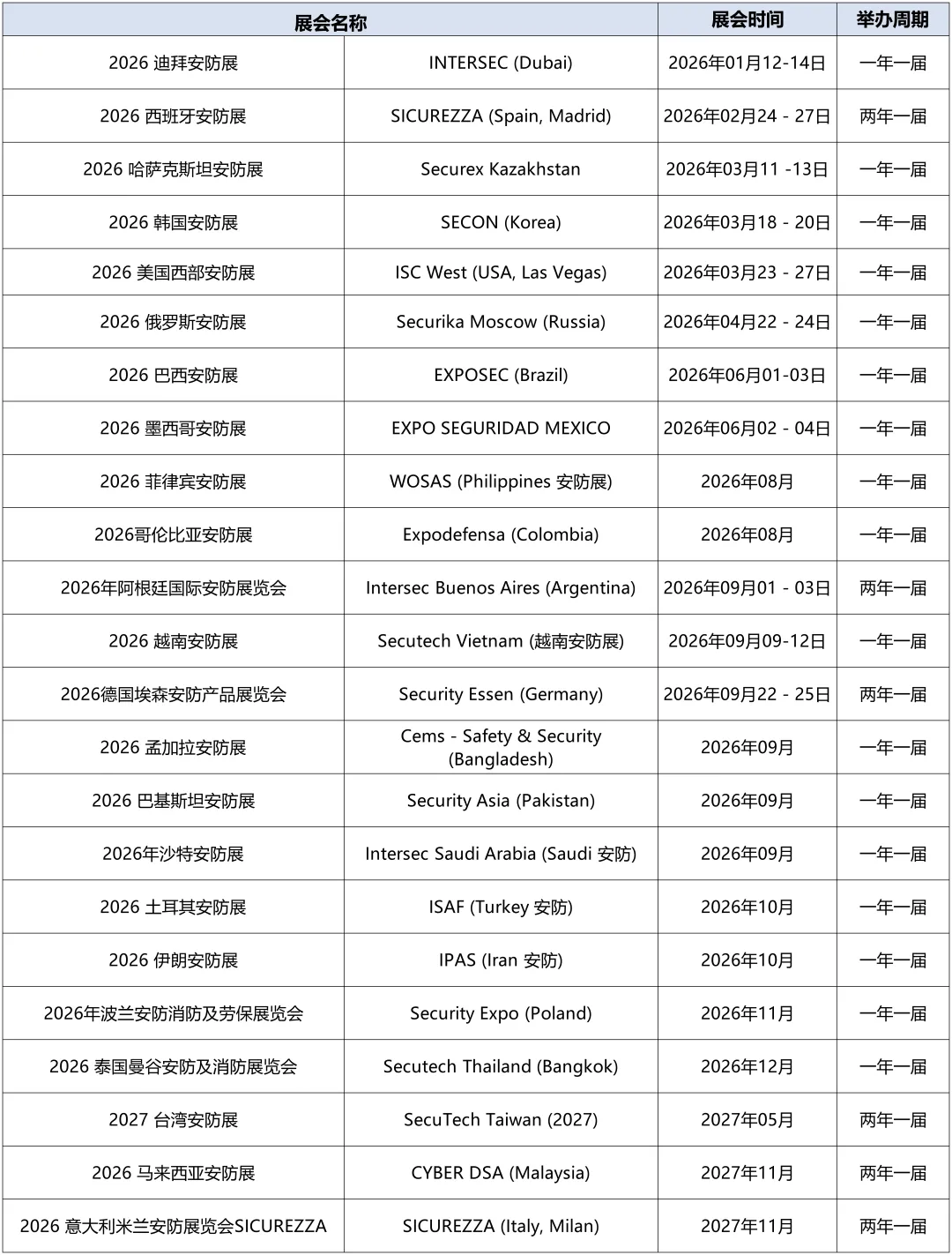 | 展会名称 | | 展会时间 | 举办周期 |
|---|---|---|---|
| 2026 迪拜安防展 | INTERSEC (Dubai) | 2026年01月12-14日 | 一年一届 |
| 2026 西班牙安防展 | SICUREZZA (Spain, Madrid) | 2026年02月24 - 27日 | 两年一届 |
| 2026 哈萨克斯坦安防展 | Securex Kazakhstan | 2026年03月11 -13日 | 一年一届 |
| 2026 韩国安防展 | SECON (Korea) | 2026年03月18 - 20日 | 一年一届 |
| 2026 美国西部安防展 | ISC West (USA, Las Vegas) | 2026年03月23 - 27日 | 一年一届 |
| 2026 俄罗斯安防展 | Securika Moscow (Russia) | 2026年04月22 - 24日 | 一年一届 |
| 2026 巴西安防展 | EXPOSEC (Brazil) | 2026年06月01-03日 | 一年一届 |
| 2026 墨西哥安防展 | EXPO SEGURIDAD MEXICO | 2026年06月02 - 04日 | 一年一届 |
| 2026 菲律宾安防展 | WOSAS (Philippines 安防展) | 2026年08月 | 一年一届 |
| 2026哥伦比亚安防展 | Expodefensa (Colombia) | 2026年08月 | 一年一届 |
| 2026年阿根廷国际安防展览会 | Intersec Buenos Aires (Argentina) | 2026年09月01 - 03日 | 两年一届 |
| 2026 越南安防展 | Secutech Vietnam (越南安防展) | 2026年09月09-12日 | 一年一届 |
| 2026德国埃森安防产品展览会 | Security Essen (Germany) | 2026年09月22 - 25日 | 两年一届 |
| 2026 孟加拉安防展 | Cems - Safety & Security (Bangladesh) | 2026年09月 | 一年一届 |
| 2026 巴基斯坦安防展 | Security Asia (Pakistan) | 2026年09月 | 一年一届 |
| 2026年沙特安防展 | Intersec Saudi Arabia (Saudi 安防) | 2026年09月 | 一年一届 |
| 2026 土耳其安防展 | ISAF (Turkey 安防) | 2026年10月 | 一年一届 |
| 2026 伊朗安防展 | IPAS (Iran 安防) | 2026年10月 | 一年一届 |
| 2026年波兰安防消防及劳保展览会 | Security Expo (Poland) | 2026年11月 | 一年一届 |
| 2026 泰国曼谷安防及消防展览会 | Secutech Thailand (Bangkok) | 2026年12月 | 一年一届 |
| 2027 台湾安防展 | SecuTech Taiwan (2027) | 2027年05月 | 两年一届 |
| 2026 马来西亚安防展 | CYBER DSA (Malaysia) | 2027年11月 | 两年一届 |
| 2026 意大利米兰安防展览会SICUREZZA | SICUREZZA (Italy, Milan) | 2027年11月 | 两年一届 |